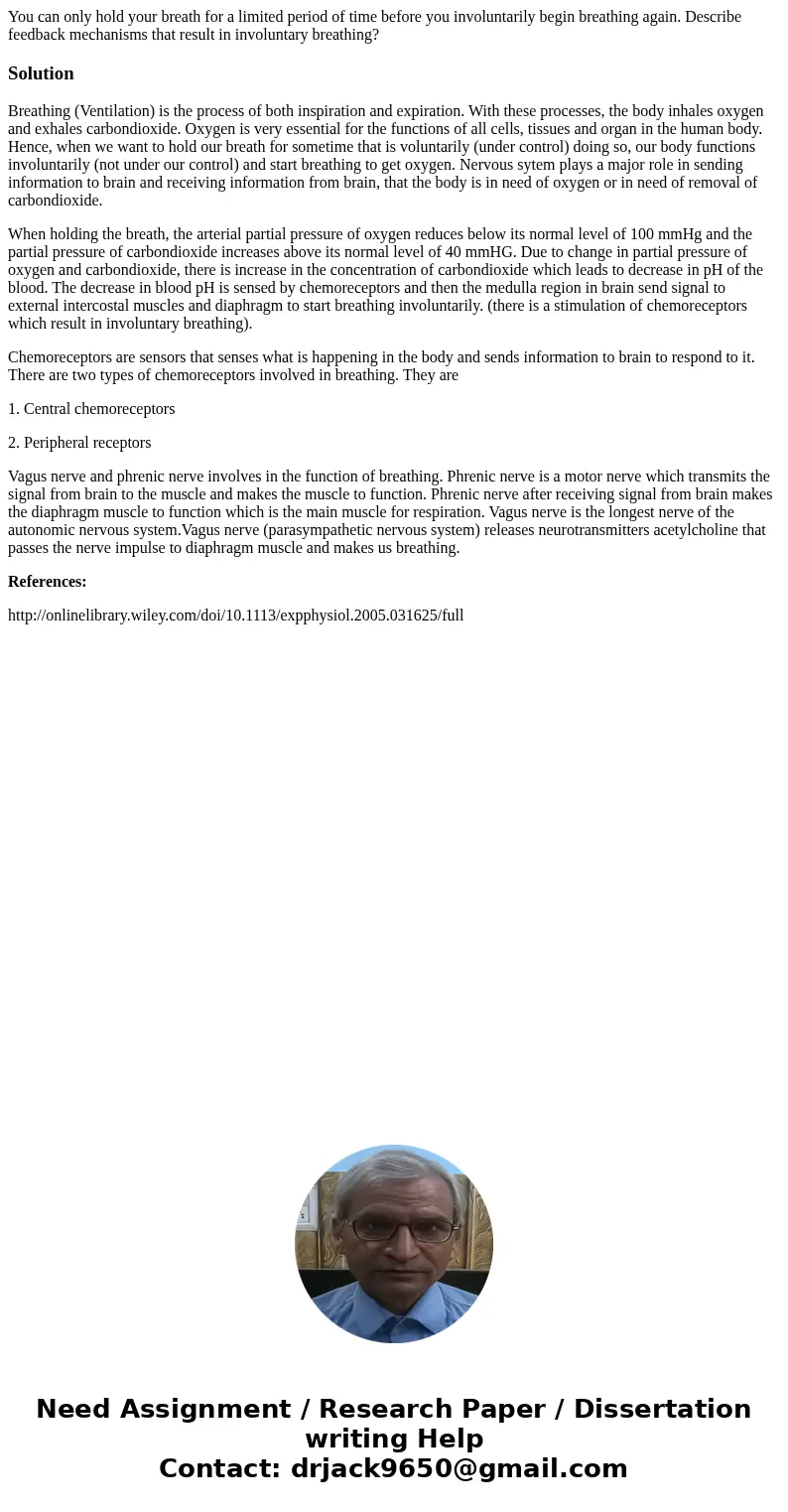 You can only hold your breath for a limited period of time before you involuntarily begin breathing again. Describe feedback mechanisms that result in involuntary breathing?

Solution

Breathing (Ventilation) is the process of both inspiration and expiration. With these processes, the body inhales oxygen and exhales carbondioxide. Oxygen is very essential for the functions of all cells, tissues and organ in the human body. Hence, when we want to hold our breath for sometime that is voluntarily (under control) doing so, our body functions involuntarily (not under our control) and start breathing to get oxygen. Nervous sytem plays a major role in sending information to brain and receiving information from brain, that the body is in need of oxygen or in need of removal of carbondioxide.

When holding the breath, the arterial partial pressure of oxygen reduces below its normal level of 100 mmHg and the partial pressure of carbondioxide increases above its normal level of 40 mmHG. Due to change in partial pressure of oxygen and carbondioxide, there is increase in the concentration of carbondioxide which leads to decrease in pH of the blood. The decrease in blood pH is sensed by chemoreceptors and then the medulla region in brain send signal to external intercostal muscles and diaphragm to start breathing involuntarily. (there is a stimulation of chemoreceptors which result in involuntary breathing).

Chemoreceptors are sensors that senses what is happening in the body and sends information to brain to respond to it. There are two types of chemoreceptors involved in breathing. They are

1. Central chemoreceptors

2. Peripheral receptors

Vagus nerve and phrenic nerve involves in the function of breathing. Phrenic nerve is a motor nerve which transmits the signal from brain to the muscle and makes the muscle to function. Phrenic nerve after receiving signal from brain makes the diaphragm muscle to function which is the main muscle for respiration. Vagus nerve is the longest nerve of the autonomic nervous system.Vagus nerve (parasympathetic nervous system) releases neurotransmitters acetylcholine that passes the nerve impulse to diaphragm muscle and makes us breathing.

References:

http://onlinelibrary.wiley.com/doi/10.1113/expphysiol.2005.031625/full

Need Assignment / Research Paper / Dissertation writing Help
Contact: drjack9650@gmail.com